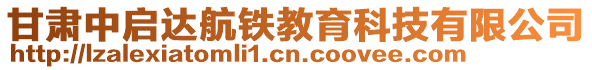 甘肃中启达航铁教育科技有限公司
http://lzalexiatomli1.cn.coovee.com